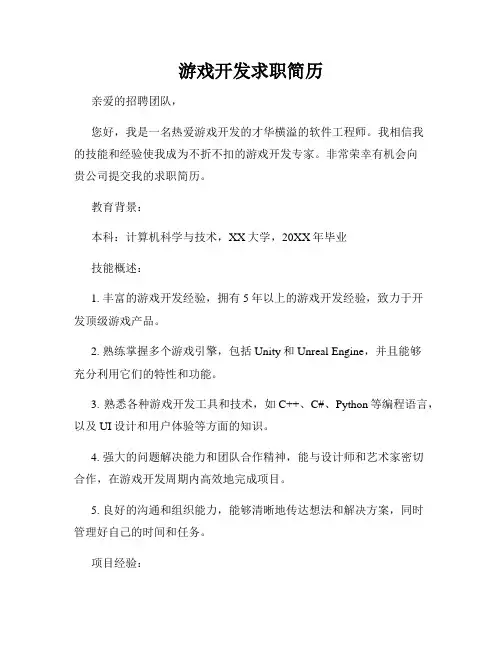 游戏开发求职简历

亲爱的招聘团队，

您好，我是一名热爱游戏开发的才华横溢的软件工程师。我相信我的技能和经验使我成为不折不扣的游戏开发专家。非常荣幸有机会向贵公司提交我的求职简历。

教育背景：

本科：计算机科学与技术，XX 大学，20XX 年毕业

技能概述：

1. 丰富的游戏开发经验，拥有 5 年以上的游戏开发经验，致力于开发顶级游戏产品。

2. 熟练掌握多个游戏引擎，包括 Unity 和 Unreal Engine，并且能够充分利用它们的特性和功能。

3. 熟悉各种游戏开发工具和技术，如 C++、C#、Python 等编程语言，以及 UI 设计和用户体验等方面的知识。

4. 强大的问题解决能力和团队合作精神，能与设计师和艺术家密切合作，在游戏开发周期内高效地完成项目。

5. 良好的沟通和组织能力，能够清晰地传达想法和解决方案，同时管理好自己的时间和任务。

项目经验：